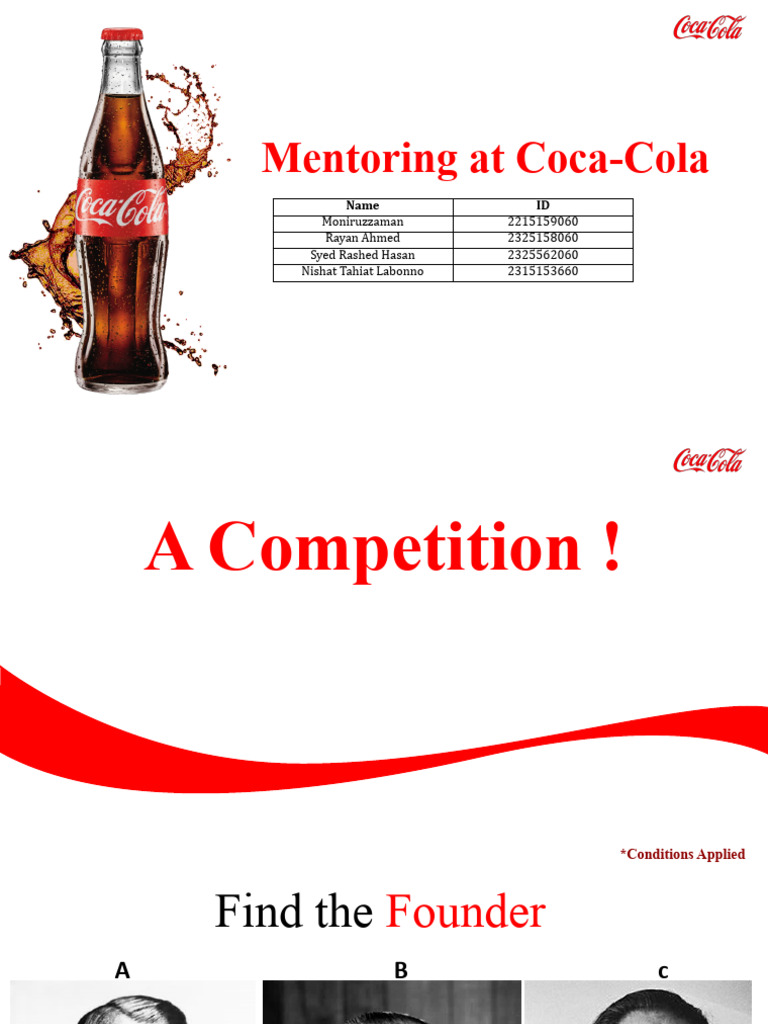 Coca-Cola

Coca-Cola

Mentoring at Coca-Cola

| Name | ID |
|---|---|
| Moniruzzaman | 2215159060 |
| Rayan Ahmed | 2325158060 |
| Syed Rashed Hasan | 2325562060 |
| Nishat Tahiat Labonno | 2315153660 |

Coca-Cola

A Competition !

*Conditions Applied

Find the Founder

A

B

c